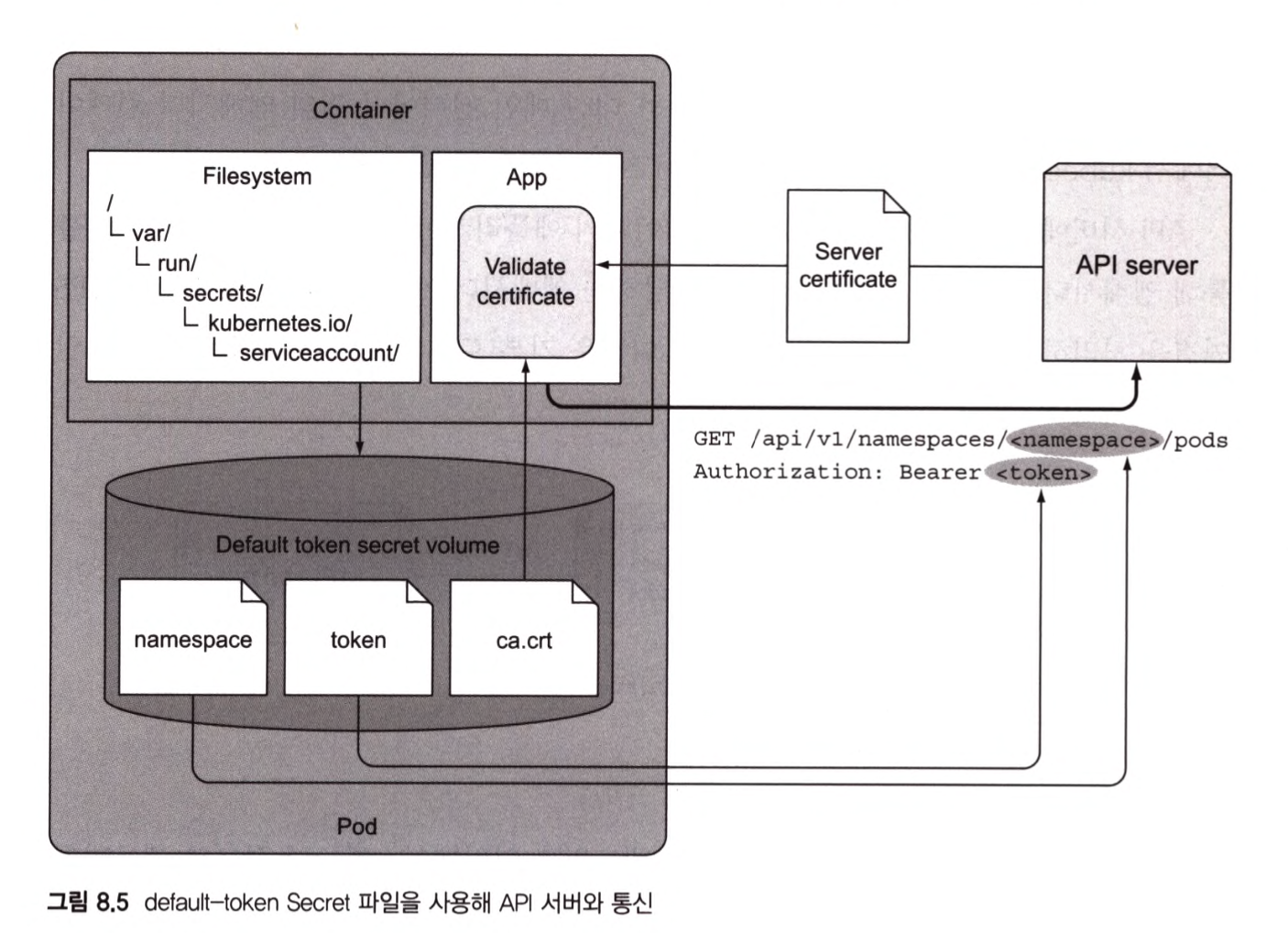 Container

Filesystem
/
└ var/
└ run/
└ secrets/
└ kubernetes.io/
└ serviceaccount/

App

Validate certificate

Server certificate

API server

GET /api/v1/namespaces/<namespace>/pods
Authorization: Bearer <token>

Default token secret volume

namespace

token

ca.crt

Pod

그림 8.5 default-token Secret 파일을 사용해 API 서버와 통신